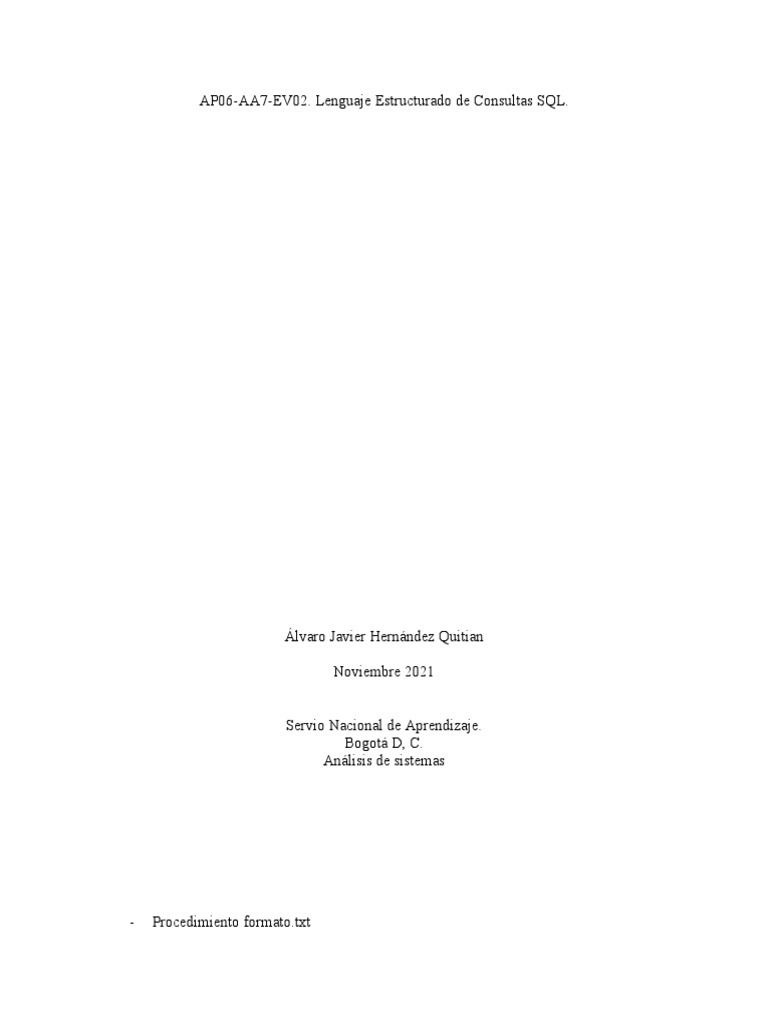 AP06-AA7-EV02. Lenguaje Estructurado de Consultas SQL.

Álvaro Javier Hernández Quitian

Noviembre 2021

Servio Nacional de Aprendizaje.
Bogotá D, C.
Análisis de sistemas

- Procedimiento formato.txt